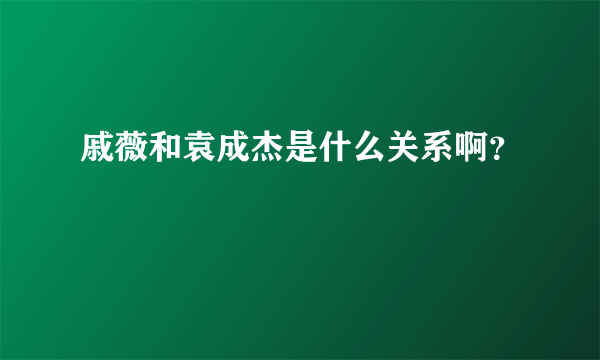 戚薇和袁成杰是什么关系啊?